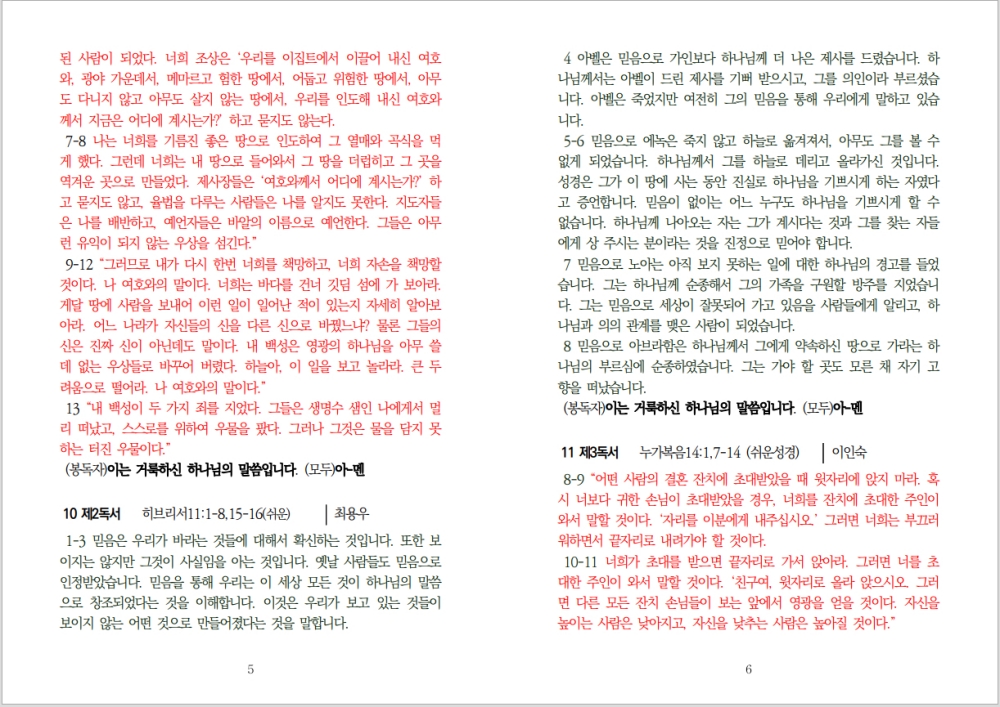 된 사람이 되었다. 너희 조상은 '우리를 이집트에서 이끌어 내신 여호와, 광야 가운데서, 메마르고 험한 땅에서, 어둡고 위험한 땅에서, 아무도 다니지 않고 아무도 살지 않는 땅에서, 우리를 인도해 내신 여호와께서 지금은 어디에 계시는가?' 하고 묻지도 않는다.

7-8 나는 너희를 기름진 좋은 땅으로 인도하여 그 열매와 곡식을 먹게 했다. 그런데 너희는 내 땅으로 들어와서 그 땅을 더럽히고 그 곳을 역겨운 곳으로 만들었다. 제사장들은 '여호와께서 어디에 계시는가?' 하고 묻지도 않고, 율법을 다루는 사람들은 나를 알지도 못한다. 지도자들은 나를 배반하고, 예언자들은 바알의 이름으로 예언한다. 그들은 아무런 유익이 되지 않는 우상을 섬긴다."

9-12 "그러므로 내가 다시 한번 너희를 책망하고, 너희 자손을 책망할 것이다. 나 여호와의 말이다. 너희는 바다를 건너 깃딤 섬에 가 보아라. 게달 땅에 사람을 보내어 이런 일이 일어난 적이 있는지 자세히 알아보아라. 어느 나라가 자신들의 신을 다른 신으로 바꿨느냐? 물론 그들의 신은 진짜 신이 아닌데도 말이다. 내 백성은 영광의 하나님을 아무 쓸데 없는 우상들로 바꾸어 버렸다. 하늘아, 이 일을 보고 놀라라. 큰 두려움으로 떨어라. 나 여호와의 말이다."

13 "내 백성이 두 가지 죄를 지었다. 그들은 생명수 샘인 나에게서 멀리 떠났고, 스스로를 위하여 우물을 팠다. 그러나 그것은 물을 담지 못하는 터진 우물이다."

(봉독자)이는 거룩하신 하나님의 말씀입니다. (모두)아-멘

10 제2독서 히브리서11:1-8,15-16(쉬운) | 최용우

1-3 믿음은 우리가 바라는 것들에 대해서 확신하는 것입니다. 또한 보이지는 않지만 그것이 사실임을 아는 것입니다. 옛날 사람들도 믿음으로 인정받았습니다. 믿음을 통해 우리는 이 세상 모든 것이 하나님의 말씀으로 창조되었다는 것을 이해합니다. 이것은 우리가 보고 있는 것들이 보이지 않는 어떤 것으로 만들어졌다는 것을 말합니다.

5

4 아벨은 믿음으로 가인보다 하나님께 더 나은 제사를 드렸습니다. 하나님께서는 아벨이 드린 제사를 기뻐 받으시고, 그를 의인이라 부르셨습니다. 아벨은 죽었지만 여전히 그의 믿음을 통해 우리에게 말하고 있습니다.

5-6 믿음으로 에녹은 죽지 않고 하늘로 옮겨져서, 아무도 그를 볼 수 없게 되었습니다. 하나님께서 그를 하늘로 데리고 올라가신 것입니다. 성경은 그가 이 땅에 사는 동안 진실로 하나님을 기쁘시게 하는 자였다고 증언합니다. 믿음이 없이는 어느 누구도 하나님을 기쁘시게 할 수 없습니다. 하나님께 나아오는 자는 그가 계시다는 것과 그를 찾는 자들에게 상 주시는 분이라는 것을 진정으로 믿어야 합니다.

7 믿음으로 노아는 아직 보지 못하는 일에 대한 하나님의 경고를 들었습니다. 그는 하나님께 순종해서 그의 가족을 구원할 방주를 지었습니다. 그는 믿음으로 세상이 잘못되어 가고 있음을 사람들에게 알리고, 하나님과 의의 관계를 맺은 사람이 되었습니다.

8 믿음으로 아브라함은 하나님께서 그에게 약속하신 땅으로 가라는 하나님의 부르심에 순종하였습니다. 그는 가야 할 곳도 모른 채 자기 고향을 떠났습니다.

(봉독자)이는 거룩하신 하나님의 말씀입니다. (모두)아-멘

11 제3독서 누가복음14:1,7-14 (쉬운성경) | 이인숙

8-9 "어떤 사람의 결혼 잔치에 초대받았을 때 윗자리에 앉지 마라. 혹시 너보다 귀한 손님이 초대받았을 경우, 너희를 잔치에 초대한 주인이 와서 말할 것이다. '자리를 이분에게 내주십시오.' 그러면 너희는 부끄러워하면서 끝자리로 내려가야 할 것이다.

10-11 너희가 초대를 받으면 끝자리로 가서 앉아라. 그러면 너를 초대한 주인이 와서 말할 것이다. '친구여, 윗자리로 올라 앉으시오.' 그러면 다른 모든 잔치 손님들이 보는 앞에서 영광을 얻을 것이다. 자신을 높이는 사람은 낮아지고, 자신을 낮추는 사람은 높아질 것이다."

6